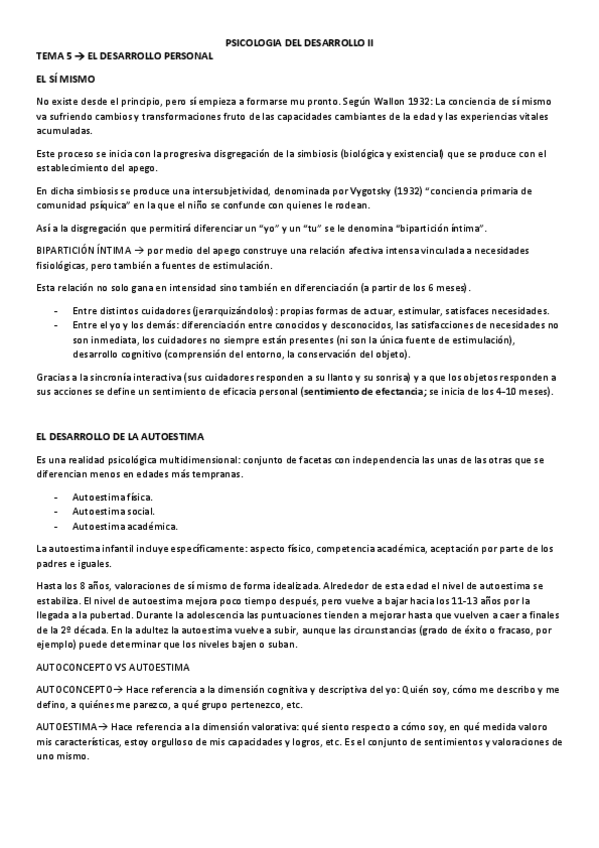 PSICOLOGIA DEL DESARROLLO II

TEMA 5 → EL DESARROLLO PERSONAL

EL SÍ MISMO

No existe desde el principio, pero sí empieza a formarse mu pronto. Según Wallon 1932: La conciencia de sí mismo va sufriendo cambios y transformaciones fruto de las capacidades cambiantes de la edad y las experiencias vitales acumuladas.

Este proceso se inicia con la progresiva disgregación de la simbiosis (biológica y existencial) que se produce con el establecimiento del apego.

En dicha simbiosis se produce una intersubjetividad, denominada por Vygotsky (1932) "conciencia primaria de comunidad psíquica" en la que el niño se confunde con quienes le rodean.

Así a la disgregación que permitirá diferenciar un "yo" y un "tu" se le denomina "bipartición íntima".

BIPARTICIÓN ÍNTIMA → por medio del apego construye una relación afectiva intensa vinculada a necesidades fisiológicas, pero también a fuentes de estimulación.

Esta relación no solo gana en intensidad sino también en diferenciación (a partir de los 6 meses).

- Entre distintos cuidadores (jerarquizándolos): propias formas de actuar, estimular, satisfaces necesidades.
- Entre el yo y los demás: diferenciación entre conocidos y desconocidos, las satisfacciones de necesidades no son inmediata, los cuidadores no siempre están presentes (ni son la única fuente de estimulación), desarrollo cognitivo (comprensión del entorno, la conservación del objeto).

Gracias a la sincronía interactiva (sus cuidadores responden a su llanto y su sonrisa) y a que los objetos responden a sus acciones se define un sentimiento de eficacia personal (sentimiento de efectancia; se inicia de los 4-10 meses).

EL DESARROLLO DE LA AUTOESTIMA

Es una realidad psicológica multidimensional: conjunto de facetas con independencia las unas de las otras que se diferencian menos en edades más tempranas.

- Autoestima física.
- Autoestima social.
- Autoestima académica.

La autoestima infantil incluye específicamente: aspecto físico, competencia académica, aceptación por parte de los padres e iguales.

Hasta los 8 años, valoraciones de sí mismo de forma idealizada. Alrededor de esta edad el nivel de autoestima se estabiliza. El nivel de autoestima mejora poco tiempo después, pero vuelve a bajar hacia los 11-13 años por la llegada a la pubertad. Durante la adolescencia las puntuaciones tienden a mejorar hasta que vuelven a caer a finales de la 2º década. En la adultez la autoestima vuelve a subir, aunque las circunstancias (grado de éxito o fracaso, por ejemplo) puede determinar que los niveles bajen o suban.

AUTOCONCEPTO VS AUTOESTIMA

AUTOCONCEPTO→ Hace referencia a la dimensión cognitiva y descriptiva del yo: Quién soy, cómo me describo y me defino, a quiénes me parezco, a qué grupo pertenezco, etc.

AUTOESTIMA→ Hace referencia a la dimensión valorativa: qué siento respecto a cómo soy, en qué medida valoro mis características, estoy orgulloso de mis capacidades y logros, etc. Es el conjunto de sentimientos y valoraciones de uno mismo.